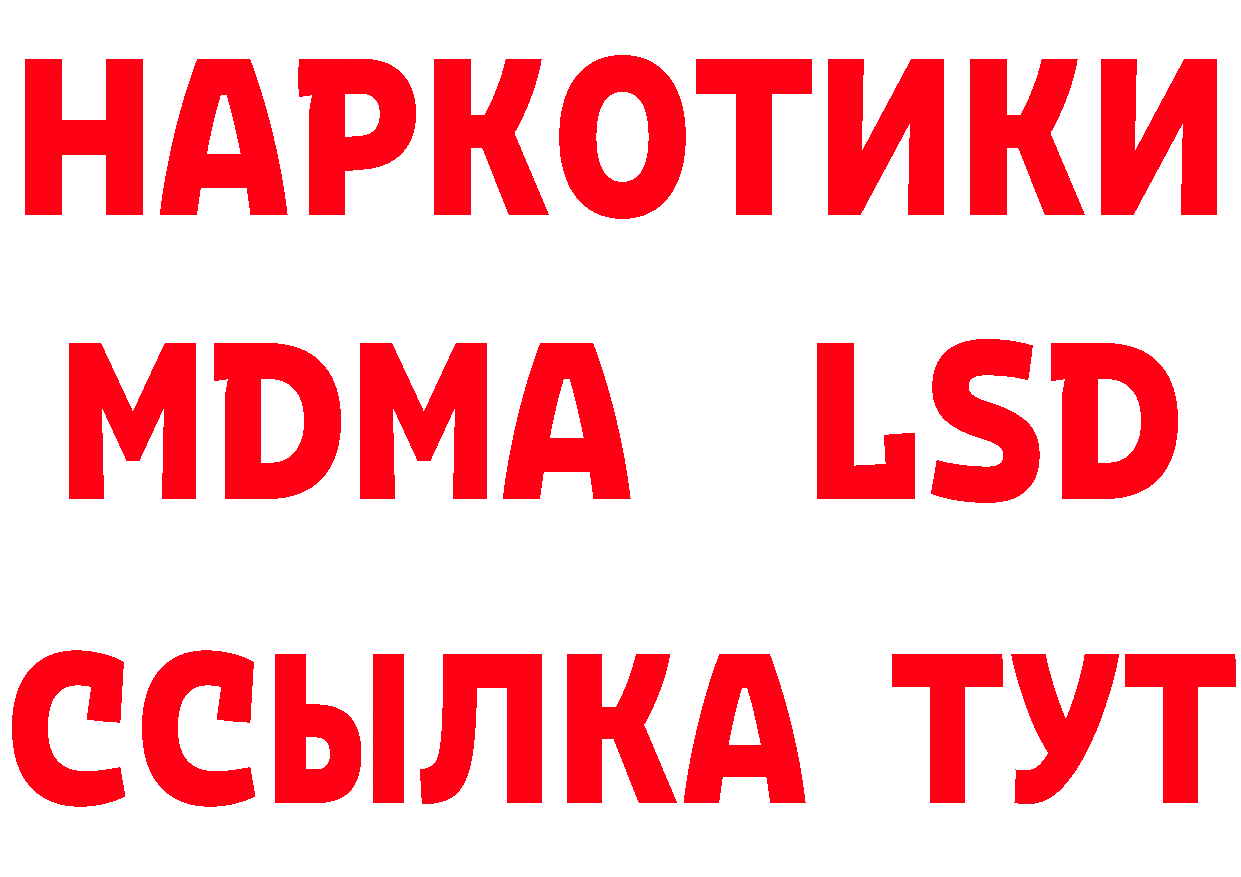 НАРКОТИКИ
MDMA LSD
ССЫЛКА ТУТ